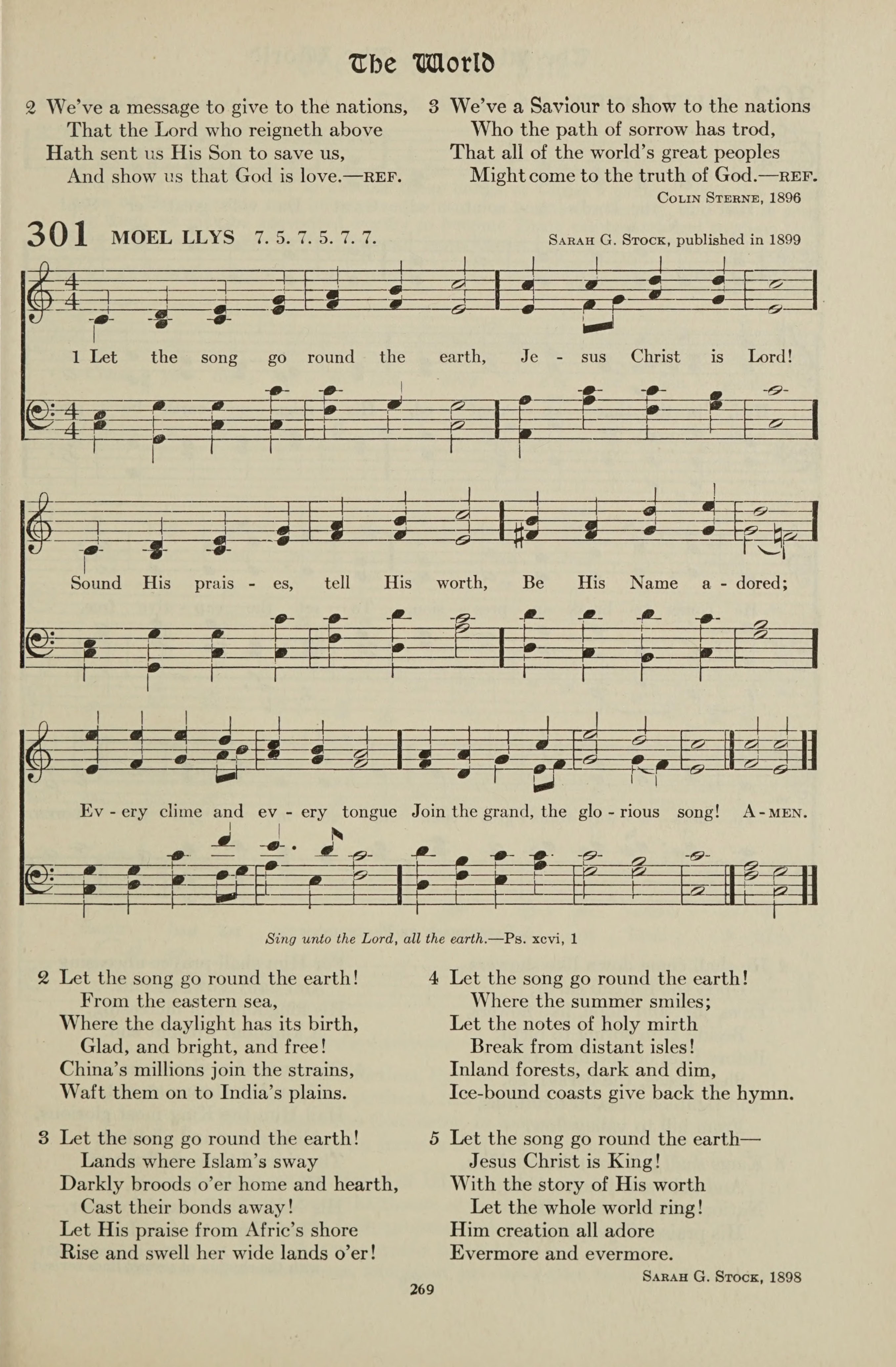 The World

2 We've a message to give to the nations,
That the Lord who reigneth above
Hath sent us His Son to save us,
And show us that God is love.—REF.

3 We've a Saviour to show to the nations
Who the path of sorrow has trod,
That all of the world's great peoples
Might come to the truth of God.—REF.

COLIN STERNE, 1896

301 MOEL LLYS 7. 5. 7. 5. 7. 7. SARAH G. STOCK, published in 1899

1 Let the song go round the earth, Je - sus Christ is Lord!

Sound His prais - es, tell His worth, Be His Name a - dored;

Ev - ery clime and ev - ery tongue Join the grand, the glo - rious song! A - MEN.

Sing unto the Lord, all the earth.—Ps. xcvi, 1

2 Let the song go round the earth!
From the eastern sea,
Where the daylight has its birth,
Glad, and bright, and free!
China's millions join the strains,
Waft them on to India's plains.

3 Let the song go round the earth!
Lands where Islam's sway
Darkly broods o'er home and hearth,
Cast their bonds away!
Let His praise from Afric's shore
Rise and swell her wide lands o'er!

4 Let the song go round the earth!
Where the summer smiles;
Let the notes of holy mirth
Break from distant isles!
Inland forests, dark and dim,
Ice-bound coasts give back the hymn.

5 Let the song go round the earth—
Jesus Christ is King!
With the story of His worth
Let the whole world ring!
Him creation all adore
Evermore and evermore.

SARAH G. STOCK, 1898

269